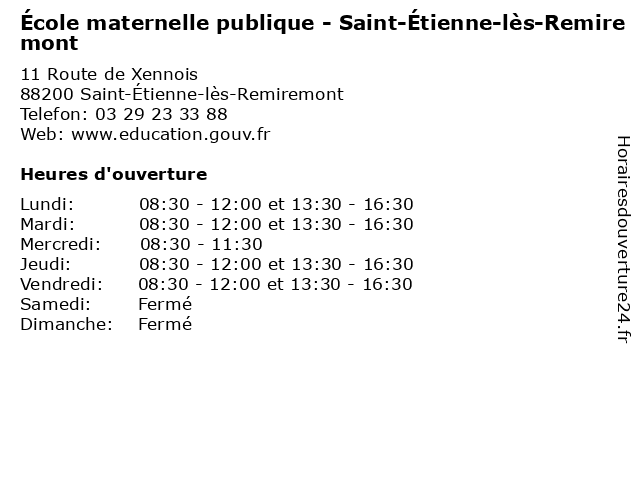 École maternelle publique - Saint-Étienne-lès-Remiremont

11 Route de Xennois
88200 Saint-Étienne-lès-Remiremont
Telefon: 03 29 23 33 88
Web: www.education.gouv.fr

Heures d'ouverture

Lundi: 08:30 - 12:00 et 13:30 - 16:30
Mardi: 08:30 - 12:00 et 13:30 - 16:30
Mercredi: 08:30 - 11:30
Jeudi: 08:30 - 12:00 et 13:30 - 16:30
Vendredi: 08:30 - 12:00 et 13:30 - 16:30
Samedi: Fermé
Dimanche: Fermé

Horairesdouverture24.fr